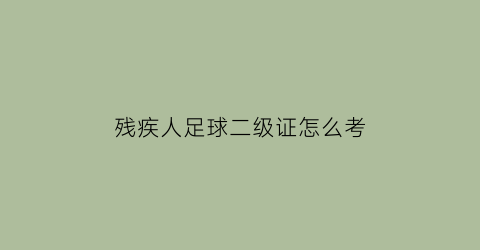 残疾人足球二级证怎么考